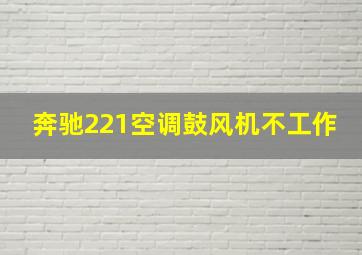 奔驰221空调鼓风机不工作